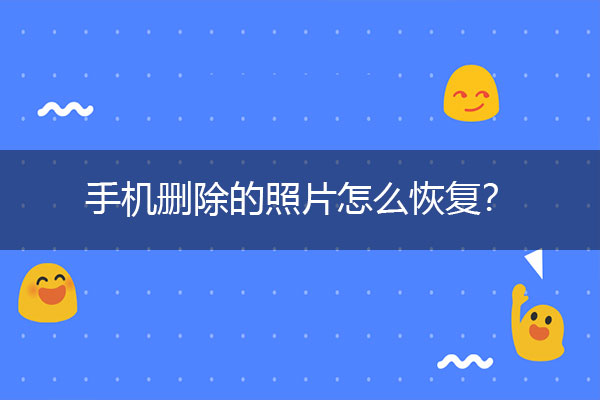 手机删除的照片怎么恢复?